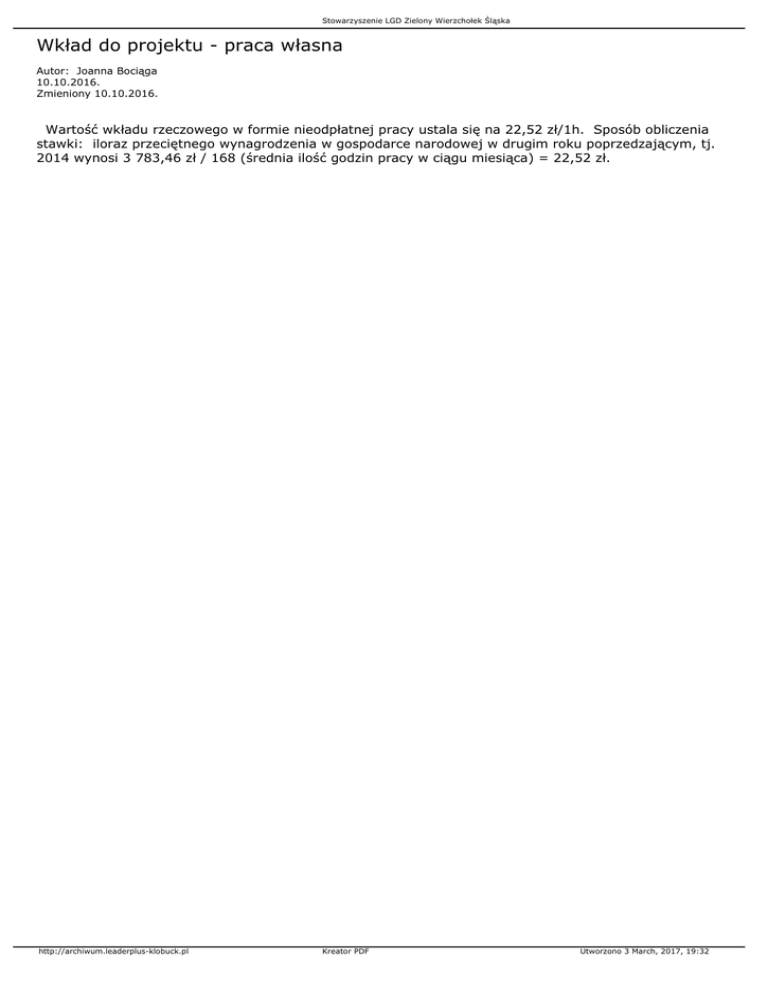 Stowarzyszenie LGD Zielony Wierzchołek Śląska

Wkład do projektu - praca własna

Autor: Joanna Bociąga
10.10.2016.
Zmieniony 10.10.2016.

Wartość wkładu rzeczowego w formie nieodpłatnej pracy ustala się na 22,52 zł/1h. Sposób obliczenia stawki: iloraz przeciętnego wynagrodzenia w gospodarce narodowej w drugim roku poprzedzającym, tj. 2014 wynosi 3 783,46 zł / 168 (średnia ilość godzin pracy w ciągu miesiąca) = 22,52 zł.

http://archiwum.leaderplus-klobuck.pl
Kreator PDF
Utworzono 3 March, 2017, 19:32